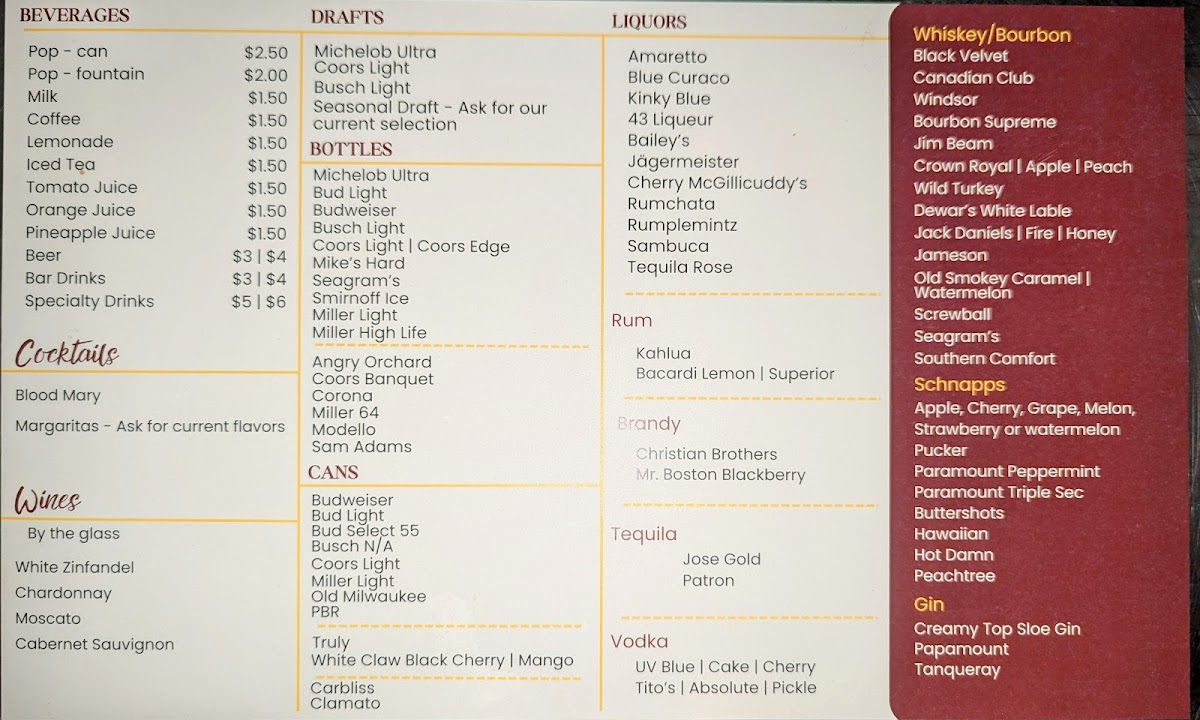 BEVERAGES

| | |
|---|---|
| Pop - can | $2.50 |
| Pop - fountain | $2.00 |
| Milk | $1.50 |
| Coffee | $1.50 |
| Lemonade | $1.50 |
| Iced Tea | $1.50 |
| Tomato Juice | $1.50 |
| Orange Juice | $1.50 |
| Pineapple Juice | $1.50 |
| Beer | $3 \| $4 |
| Bar Drinks | $3 \| $4 |
| Specialty Drinks | $5 \| $6 |

Cocktails

Blood Mary

Margaritas - Ask for current flavors

Wines

By the glass

White Zinfandel
Chardonnay
Moscato
Cabernet Sauvignon

DRAFTS

Michelob Ultra
Coors Light
Busch Light
Seasonal Draft - Ask for our current selection

BOTTLES

Michelob Ultra
Bud Light
Budweiser
Busch Light
Coors Light | Coors Edge
Mike's Hard
Seagram's
Smirnoff Ice
Miller Light
Miller High Life

Angry Orchard
Coors Banquet
Corona
Miller 64
Modello
Sam Adams

CANS

Budweiser
Bud Light
Bud Select 55
Busch N/A
Coors Light
Miller Light
Old Milwaukee
PBR

Truly
White Claw Black Cherry | Mango

Carbliss
Clamato

LIQUORS

Amaretto
Blue Curaco
Kinky Blue
43 Liqueur
Bailey's
Jägermeister
Cherry McGillicuddy's
Rumchata
Rumplemintz
Sambuca
Tequila Rose

Rum

Kahlua
Bacardi Lemon | Superior

Brandy

Christian Brothers
Mr. Boston Blackberry

Tequila

Jose Gold
Patron

Vodka

UV Blue | Cake | Cherry
Tito's | Absolute | Pickle

Whiskey/Bourbon

Black Velvet
Canadian Club
Windsor
Bourbon Supreme
Jim Beam
Crown Royal | Apple | Peach
Wild Turkey
Dewar's White Lable
Jack Daniels | Fire | Honey
Jameson
Old Smokey Caramel | Watermelon
Screwball
Seagram's
Southern Comfort

Schnapps

Apple, Cherry, Grape, Melon, Strawberry or watermelon
Pucker
Paramount Peppermint
Paramount Triple Sec
Buttershots
Hawaiian
Hot Damn
Peachtree

Gin

Creamy Top Sloe Gin
Papamount
Tanqueray